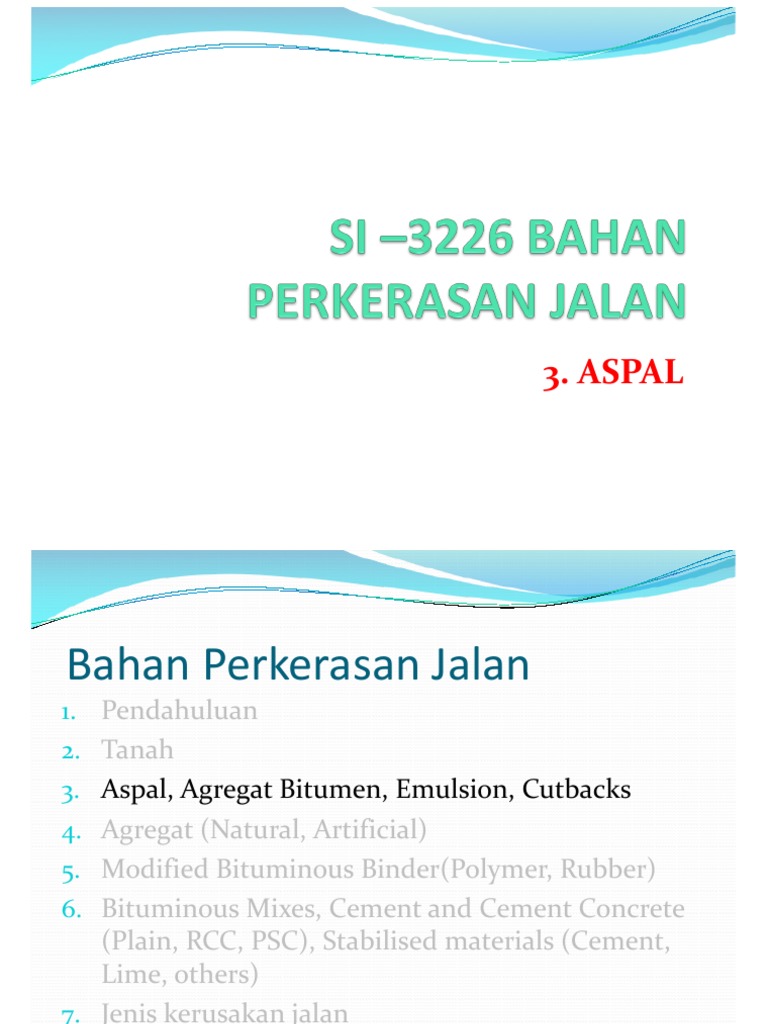 SI –3226 BAHAN PERKERASAN JALAN

3. ASPAL

Bahan Perkerasan Jalan

1. Pendahuluan
2. Tanah
3. Aspal, Agregat Bitumen, Emulsion, Cutbacks
4. Agregat (Natural, Artificial)
5. Modified Bituminous Binder(Polymer, Rubber)
6. Bituminous Mixes, Cement and Cement Concrete (Plain, RCC, PSC), Stabilised materials (Cement, Lime, others)
7. Jenis kerusakan jalan